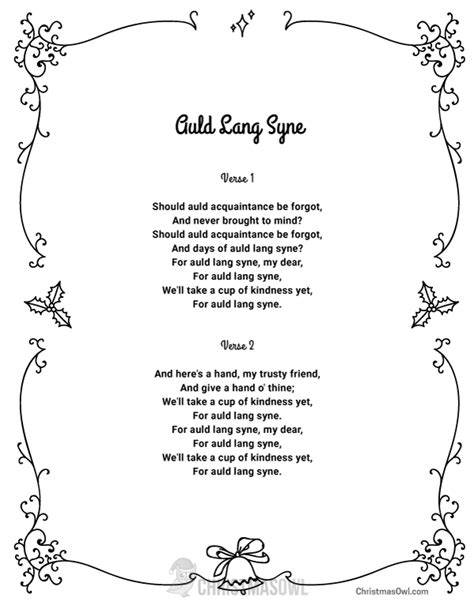 Auld Lang Syne

Verse 1

Should auld acquaintance be forgot,
And never brought to mind?
Should auld acquaintance be forgot,
And days of auld lang syne?
For auld lang syne, my dear,
For auld lang syne,
We'll take a cup of kindness yet,
For auld lang syne.

Verse 2

And here's a hand, my trusty friend,
And give a hand o' thine;
We'll take a cup of kindness yet,
For auld lang syne.
For auld lang syne, my dear,
For auld lang syne,
We'll take a cup of kindness yet,
For auld lang syne.

CHRISTMASOWL

ChristmasOwl.com